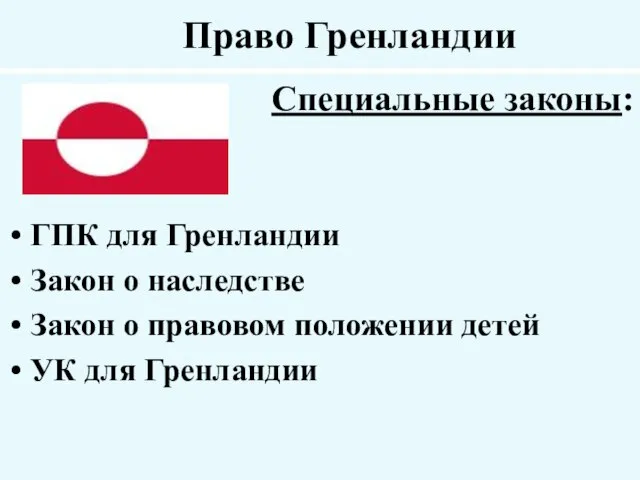 Право Гренландии

Специальные законы:

• ГПК для Гренландии
• Закон о наследстве
• Закон о правовом положении детей
• УК для Гренландии